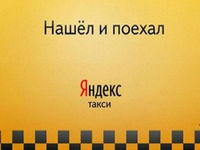 Нашёл и поехал

Яндекс
такси